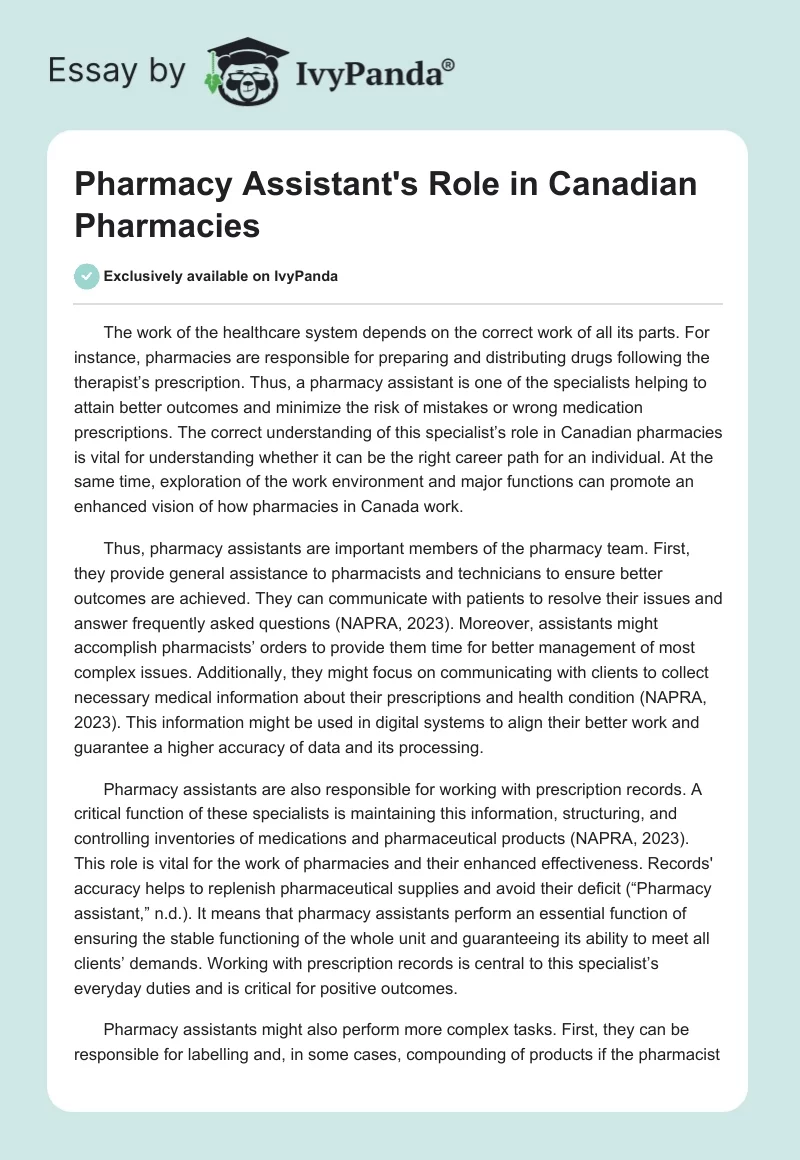 Essay by IvyPanda®

Pharmacy Assistant's Role in Canadian Pharmacies

Exclusively available on IvyPanda

The work of the healthcare system depends on the correct work of all its parts. For instance, pharmacies are responsible for preparing and distributing drugs following the therapist's prescription. Thus, a pharmacy assistant is one of the specialists helping to attain better outcomes and minimize the risk of mistakes or wrong medication prescriptions. The correct understanding of this specialist's role in Canadian pharmacies is vital for understanding whether it can be the right career path for an individual. At the same time, exploration of the work environment and major functions can promote an enhanced vision of how pharmacies in Canada work.

Thus, pharmacy assistants are important members of the pharmacy team. First, they provide general assistance to pharmacists and technicians to ensure better outcomes are achieved. They can communicate with patients to resolve their issues and answer frequently asked questions (NAPRA, 2023). Moreover, assistants might accomplish pharmacists' orders to provide them time for better management of most complex issues. Additionally, they might focus on communicating with clients to collect necessary medical information about their prescriptions and health condition (NAPRA, 2023). This information might be used in digital systems to align their better work and guarantee a higher accuracy of data and its processing.

Pharmacy assistants are also responsible for working with prescription records. A critical function of these specialists is maintaining this information, structuring, and controlling inventories of medications and pharmaceutical products (NAPRA, 2023). This role is vital for the work of pharmacies and their enhanced effectiveness. Records' accuracy helps to replenish pharmaceutical supplies and avoid their deficit ("Pharmacy assistant," n.d.). It means that pharmacy assistants perform an essential function of ensuring the stable functioning of the whole unit and guaranteeing its ability to meet all clients' demands. Working with prescription records is central to this specialist's everyday duties and is critical for positive outcomes.

Pharmacy assistants might also perform more complex tasks. First, they can be responsible for labelling and, in some cases, compounding of products if the pharmacist